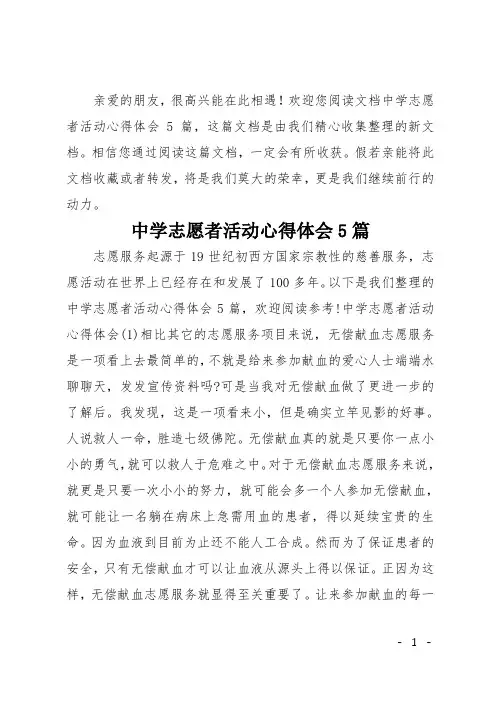 亲爱的朋友，很高兴能在此相遇！欢迎您阅读文档中学志愿者活动心得体会 5 篇，这篇文档是由我们精心收集整理的新文档。相信您通过阅读这篇文档，一定会有所收获。假若亲能将此文档收藏或者转发，将是我们莫大的荣幸，更是我们继续前行的动力。

中学志愿者活动心得体会 5 篇

志愿服务起源于 19 世纪初西方国家宗教性的慈善服务，志愿活动在世界上已经存在和发展了 100 多年。以下是我们整理的中学志愿者活动心得体会 5 篇，欢迎阅读参考！中学志愿者活动心得体会(1)相比其它的志愿服务项目来说，无偿献血志愿服务是一项看上去最简单的，不就是给来参加献血的爱心人士端端水聊聊天，发发宣传资料吗?可是当我对无偿献血做了更进一步的了解后。我发现，这是一项看来小，但是确实立竿见影的好事。人说救人一命，胜造七级佛陀。无偿献血真的就是只要你一点小小的勇气，就可以救人于危难之中。对于无偿献血志愿服务来说，就更是只要一次小小的努力，就可能会多一个人参加无偿献血，就可能让一名躺在病床上急需用血的患者，得以延续宝贵的生命。因为血液到目前为止还不能人工合成。然而为了保证患者的安全，只有无偿献血才可以让血液从源头上得以保证。正因为这样，无偿献血志愿服务就显得至关重要了。让来参加献血的每一

- 1 -